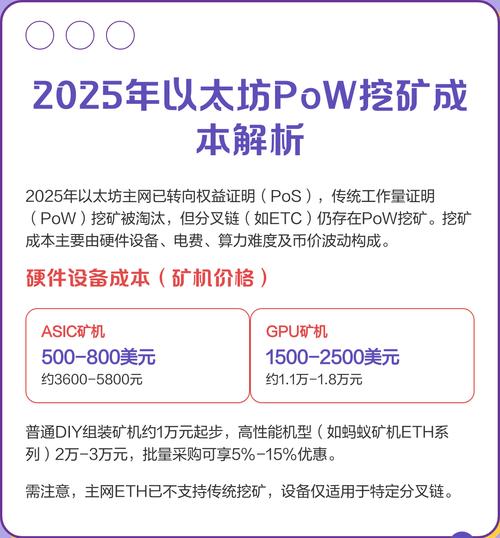 2025年以太坊PoW挖矿成本解析

2025年以太坊主网已转向权益证明（PoS），传统工作量证明（PoW）挖矿被淘汰，但分叉链（如ETC）仍存在PoW挖矿。挖矿成本主要由硬件设备、电费、算力难度及币价波动构成。

硬件设备成本（矿机价格）

ASIC矿机
500-800美元
约3600-5800元

GPU矿机
1500-2500美元
约1.1万-1.8万元

普通DIY组装矿机约1万元起步，高性能机型（如蚂蚁矿机ETH系列）2万-3万元，批量采购可享5%-15%优惠。

需注意，主网ETH已不支持传统挖矿，设备仅适用于特定分叉链。